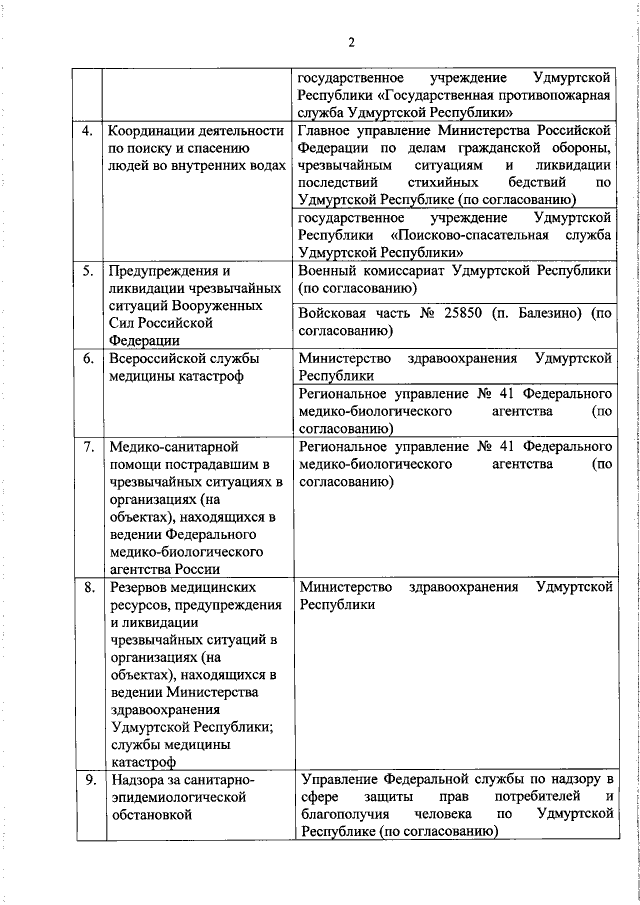 2

| | | |
|---|---|---|
| | | государственное учреждение Удмуртской Республики «Государственная противопожарная служба Удмуртской Республики» |
| 4. | Координации деятельности по поиску и спасению людей во внутренних водах | Главное управление Министерства Российской Федерации по делам гражданской обороны, чрезвычайным ситуациям и ликвидации последствий стихийных бедствий по Удмуртской Республике (по согласованию) |
| | | государственное учреждение Удмуртской Республики «Поисково-спасательная служба Удмуртской Республики» |
| 5. | Предупреждения и ликвидации чрезвычайных ситуаций Вооруженных Сил Российской Федерации | Военный комиссариат Удмуртской Республики (по согласованию) |
| | | Войсковая часть № 25850 (п. Балезино) (по согласованию) |
| 6. | Всероссийской службы медицины катастроф | Министерство здравоохранения Удмуртской Республики |
| | | Региональное управление № 41 Федерального медико-биологического агентства (по согласованию) |
| 7. | Медико-санитарной помощи пострадавшим в чрезвычайных ситуациях в организациях (на объектах), находящихся в ведении Федерального медико-биологического агентства России | Региональное управление № 41 Федерального медико-биологического агентства (по согласованию) |
| 8. | Резервов медицинских ресурсов, предупреждения и ликвидации чрезвычайных ситуаций в организациях (на объектах), находящихся в ведении Министерства здравоохранения Удмуртской Республики; службы медицины катастроф | Министерство здравоохранения Удмуртской Республики |
| 9. | Надзора за санитарно-эпидемиологической обстановкой | Управление Федеральной службы по надзору в сфере защиты прав потребителей и благополучия человека по Удмуртской Республике (по согласованию) |